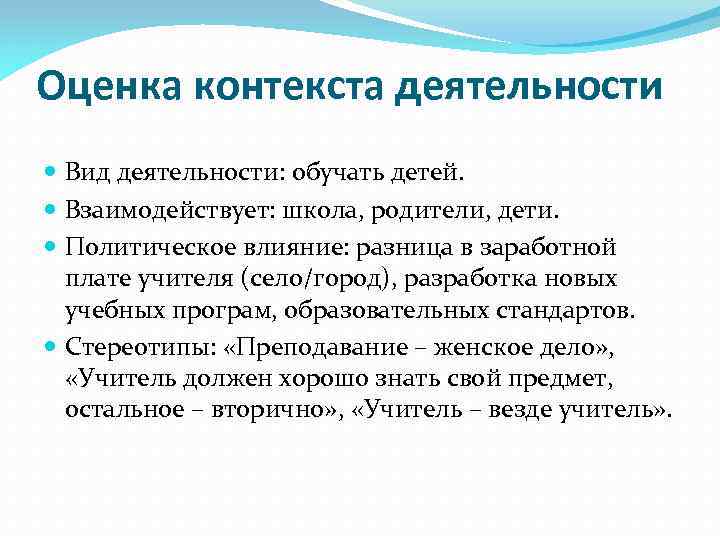 Оценка контекста деятельности

Вид деятельности: обучать детей.

Взаимодействует: школа, родители, дети.

Политическое влияние: разница в заработной плате учителя (село/город), разработка новых учебных програм, образовательных стандартов.

Стереотипы: «Преподавание – женское дело», «Учитель должен хорошо знать свой предмет, остальное – вторично», «Учитель – везде учитель».